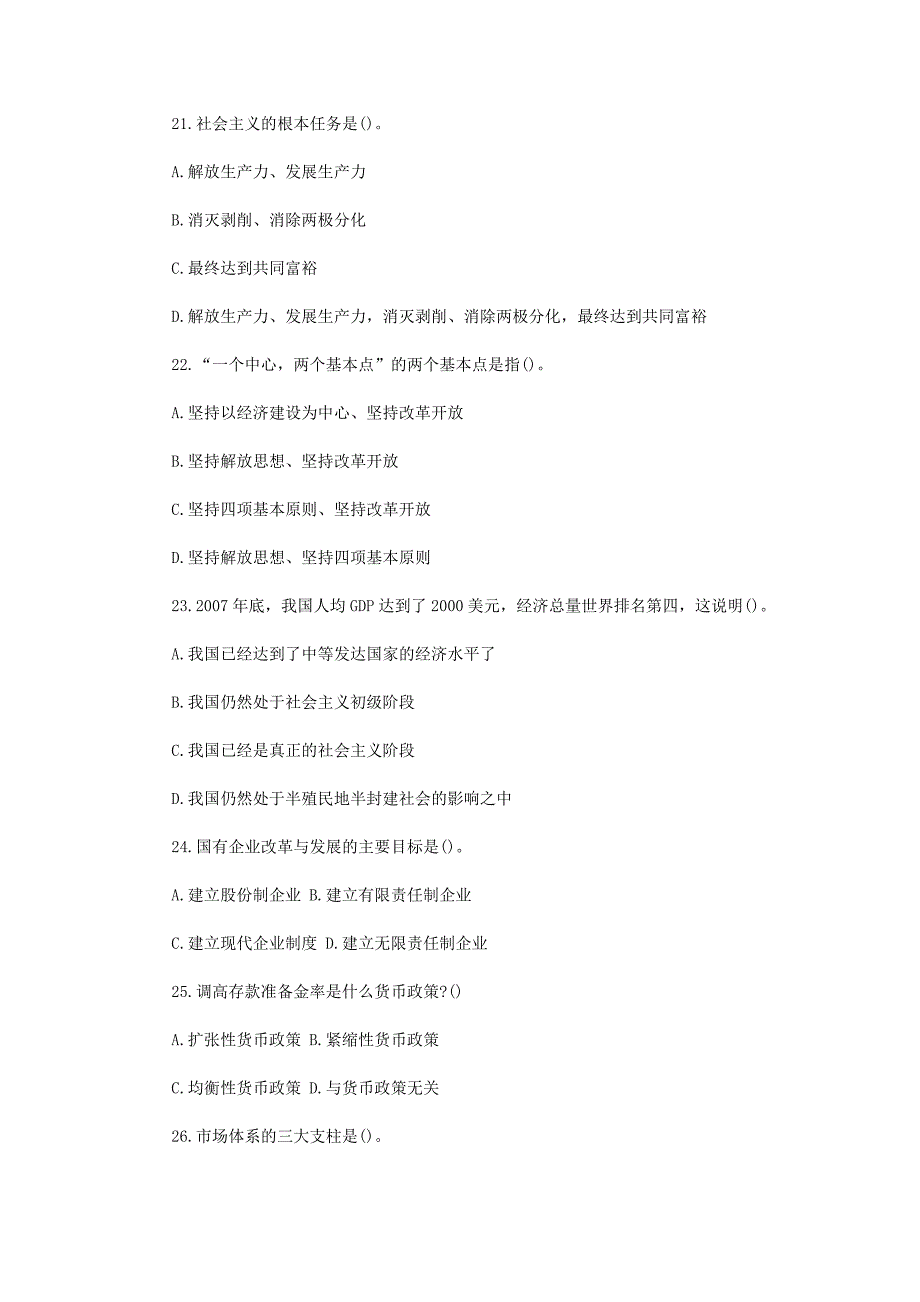 21.社会主义的根本任务是()。

A.解放生产力、发展生产力

B.消灭剥削、消除两极分化

C.最终达到共同富裕

D.解放生产力、发展生产力，消灭剥削、消除两极分化，最终达到共同富裕

22.“一个中心，两个基本点”的两个基本点是指()。

A.坚持以经济建设为中心、坚持改革开放

B.坚持解放思想、坚持改革开放

C.坚持四项基本原则、坚持改革开放

D.坚持解放思想、坚持四项基本原则

23.2007年底，我国人均GDP达到了2000美元，经济总量世界排名第四，这说明()。

A.我国已经达到了中等发达国家的经济水平了

B.我国仍然处于社会主义初级阶段

C.我国已经是真正的社会主义阶段

D.我国仍然处于半殖民地半封建社会的影响之中

24.国有企业改革与发展的主要目标是()。

A.建立股份制企业 B.建立有限责任制企业

C.建立现代企业制度 D.建立无限责任制企业

25.调高存款准备金率是什么货币政策?()

A.扩张性货币政策 B.紧缩性货币政策

C.均衡性货币政策 D.与货币政策无关

26.市场体系的三大支柱是()。